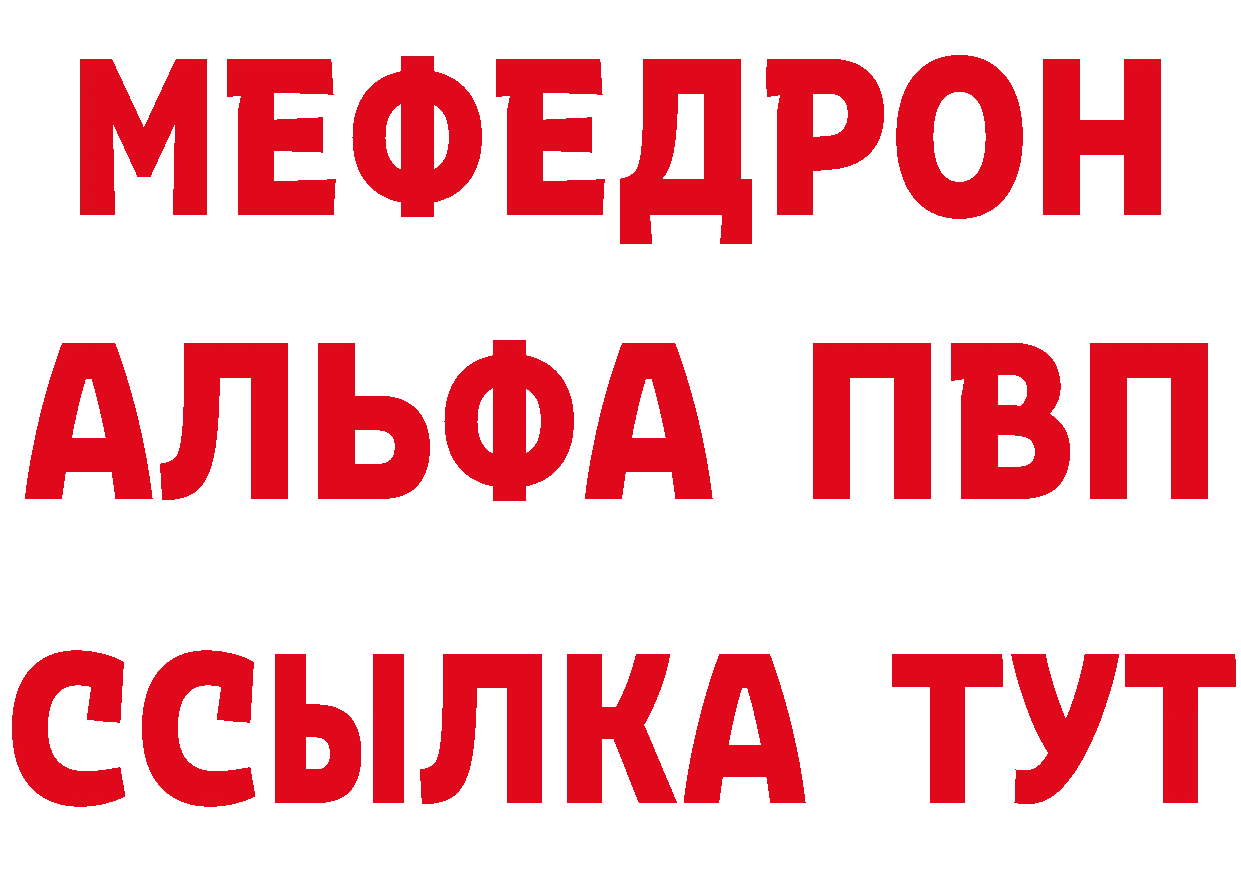 МЕФЕДРОН
АЛЬФА ПВП
ССЫЛКА ТУТ